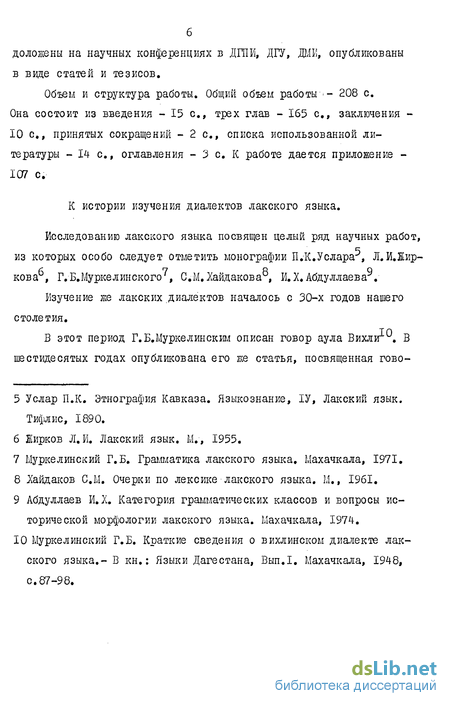 6

доложены на научных конференциях в ДГПИ, ДГУ, ДМИ, опубликованы в виде статей и тезисов.

Объем и структура работы. Общий объем работы - 208 с. Она состоит из введения - I5 с., трех глав - I65 с., заключения - I0 с., принятых сокращений - 2 с., списка использованной литературы - I4 с., оглавления - 3 с. К работе дается приложение - I07 с.

К истории изучения диалектов лакского языка.

Исследованию лакского языка посвящен целый ряд научных работ, из которых особо следует отметить монографии П.К.Услара$^5$, Л.И.Жиркова$^6$, Г.Б.Муркелинского$^7$, С.М.Хайдакова$^8$, И.Х.Абдуллаева$^9$.

Изучение же лакских диалектов началось с 30-х годов нашего столетия.

В этот период Г.Б.Муркелинским описан говор аула Вихли$^{I0}$. В шестидесятых годах опубликована его же статья, посвященная гово-

5 Услар П.К. Этнография Кавказа. Языкознание, IУ, Лакский язык. Тифлис, I890.

6 Жирков Л.И. Лакский язык. М., I955.

7 Муркелинский Г.Б. Грамматика лакского языка. Махачкала, I97I.

8 Хайдаков С.М. Очерки по лексике лакского языка. М., I96I.

9 Абдуллаев И.Х. Категория грамматических классов и вопросы исторической морфологии лакского языка. Махачкала, I974.

I0 Муркелинский Г.Б. Краткие сведения о вихлинском диалекте лакского языка.- В кн.: Языки Дагестана, Вып.I. Махачкала, I948, с.87-98.

dsLib.net
библиотека диссертаций